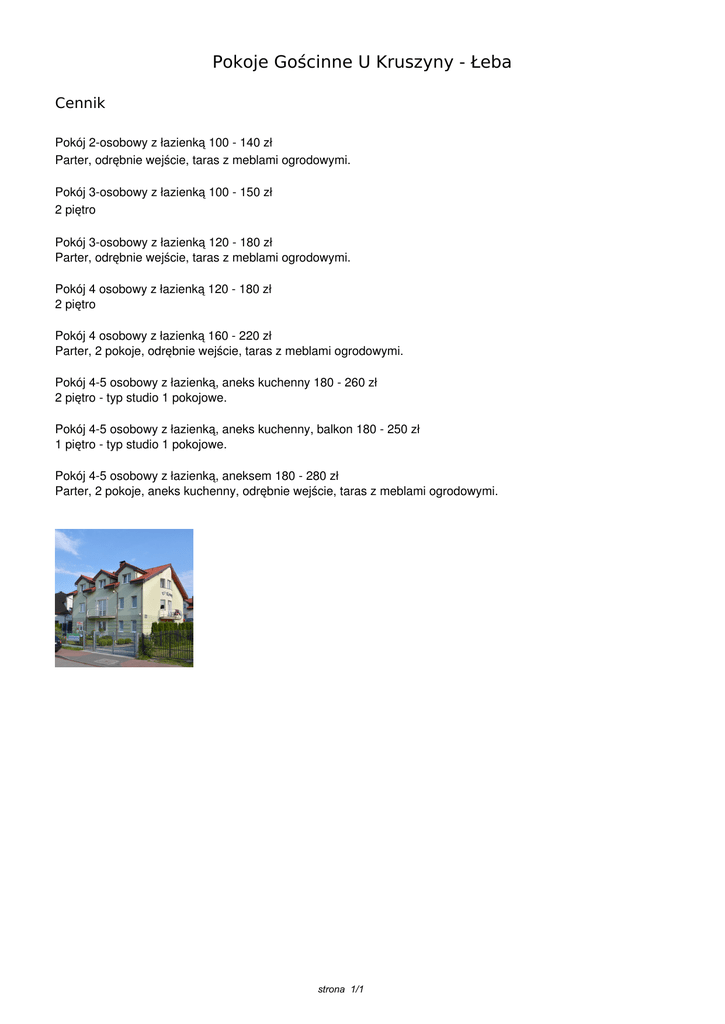 Pokoje Gościnne U Kruszyny - Łeba

Cennik

Pokój 2-osobowy z łazienką 100 - 140 zł
Parter, odrębnie wejście, taras z meblami ogrodowymi.

Pokój 3-osobowy z łazienką 100 - 150 zł
2 piętro

Pokój 3-osobowy z łazienką 120 - 180 zł
Parter, odrębnie wejście, taras z meblami ogrodowymi.

Pokój 4 osobowy z łazienką 120 - 180 zł
2 piętro

Pokój 4 osobowy z łazienką 160 - 220 zł
Parter, 2 pokoje, odrębnie wejście, taras z meblami ogrodowymi.

Pokój 4-5 osobowy z łazienką, aneks kuchenny 180 - 260 zł
2 piętro - typ studio 1 pokojowe.

Pokój 4-5 osobowy z łazienką, aneks kuchenny, balkon 180 - 250 zł
1 piętro - typ studio 1 pokojowe.

Pokój 4-5 osobowy z łazienką, aneksem 180 - 280 zł
Parter, 2 pokoje, aneks kuchenny, odrębnie wejście, taras z meblami ogrodowymi.

strona 1/1